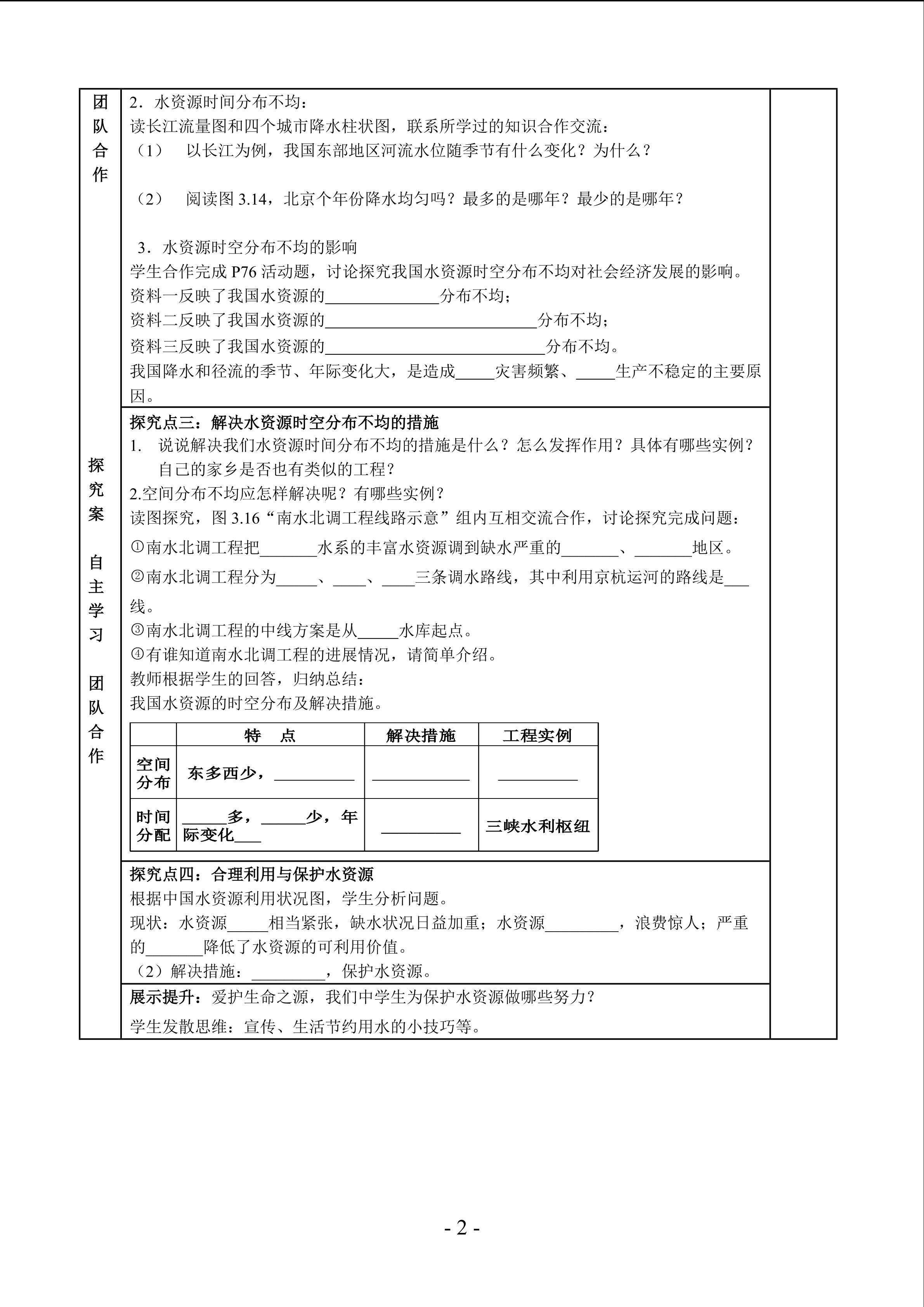 团队合作

2．水资源时间分布不均：
读长江流量图和四个城市降水柱状图，联系所学过的知识合作交流：
（1） 以长江为例，我国东部地区河流水位随季节有什么变化？为什么？

（2） 阅读图 3.14，北京个年份降水均匀吗？最多的是哪年？最少的是哪年？

3．水资源时空分布不均的影响
学生合作完成 P76 活动题，讨论探究我国水资源时空分布不均对社会经济发展的影响。
资料一反映了我国水资源的______________分布不均；
资料二反映了我国水资源的__________________________分布不均；
资料三反映了我国水资源的___________________________分布不均。
我国降水和径流的季节、年际变化大，是造成_____灾害频繁、_____生产不稳定的主要原因。

探究案

自主学习

团队合作

探究点三：解决水资源时空分布不均的措施
1. 说说解决我们水资源时间分布不均的措施是什么？怎么发挥作用？具体有哪些实例？自己的家乡是否也有类似的工程？
2.空间分布不均应怎样解决呢？有哪些实例？
读图探究，图 3.16“南水北调工程线路示意”组内互相交流合作，讨论探究完成问题：
①南水北调工程把_______水系的丰富水资源调到缺水严重的_______、_______地区。
②南水北调工程分为_____、____、____三条调水路线，其中利用京杭运河的路线是___线。
③南水北调工程的中线方案是从_____水库起点。
④有谁知道南水北调工程的进展情况，请简单介绍。
教师根据学生的回答，归纳总结：
我国水资源的时空分布及解决措施。

| | 特 点 | 解决措施 | 工程实例 |
|---|---|---|---|
| 空间分布 | 东多西少，__________ | ____________ | __________ |
| 时间分配 | ______多，______少，年际变化___ | __________ | 三峡水利枢纽 |

探究点四：合理利用与保护水资源
根据中国水资源利用状况图，学生分析问题。
现状：水资源_____相当紧张，缺水状况日益加重；水资源_________，浪费惊人；严重的_______降低了水资源的可利用价值。
（2）解决措施：_________，保护水资源。

展示提升：爱护生命之源，我们中学生为保护水资源做哪些努力？
学生发散思维：宣传、生活节约用水的小技巧等。

- 2 -